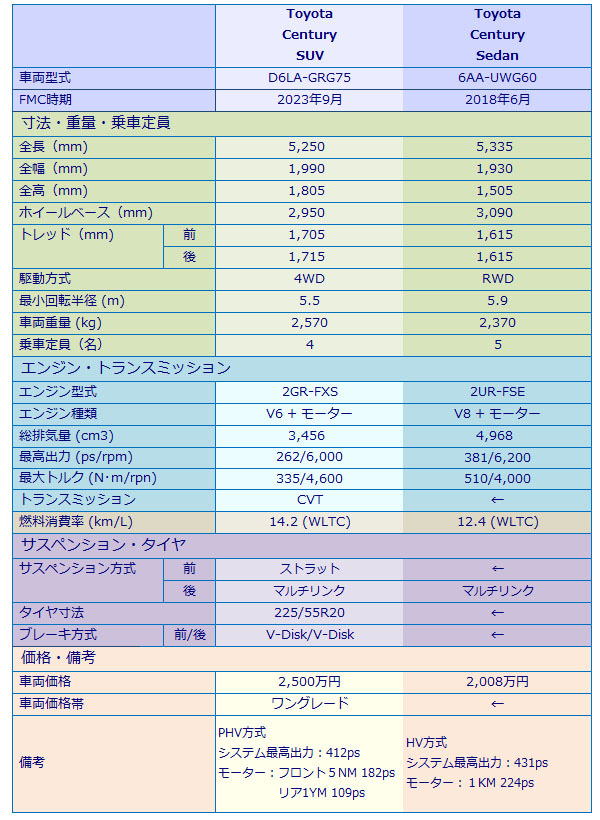 | | | Toyota Century SUV | Toyota Century Sedan |
|---|---|---|---|
| 車両型式 | | D6LA-GRG75 | 6AA-UWG60 |
| FMC時期 | | 2023年9月 | 2018年6月 |
| 寸法・重量・乗車定員 | | | |
| 全長（mm） | | 5,250 | 5,335 |
| 全幅（mm） | | 1,990 | 1,930 |
| 全高（mm） | | 1,805 | 1,505 |
| ホイールベース（mm） | | 2,950 | 3,090 |
| トレッド（mm） | 前 | 1,705 | 1,615 |
| | 後 | 1,715 | 1,615 |
| 駆動方式 | | 4WD | RWD |
| 最小回転半径 (m) | | 5.5 | 5.9 |
| 車両重量 (kg) | | 2,570 | 2,370 |
| 乗車定員（名） | | 4 | 5 |
| エンジン・トランスミッション | | | |
| エンジン型式 | | 2GR-FXS | 2UR-FSE |
| エンジン種類 | | V6 + モーター | V8 + モーター |
| 総排気量 (cm3) | | 3,456 | 4,968 |
| 最高出力 (ps/rpm) | | 262/6,000 | 381/6,200 |
| 最大トルク (N・m/rpn) | | 335/4,600 | 510/4,000 |
| トランスミッション | | CVT | ← |
| 燃料消費率 (km/L) | | 14.2 (WLTC) | 12.4 (WLTC) |
| サスペンション・タイヤ | | | |
| サスペンション方式 | 前 | ストラット | ← |
| | 後 | マルチリンク | マルチリンク |
| タイヤ寸法 | | 225/55R20 | ← |
| ブレーキ方式 | 前/後 | V-Disk/V-Disk | ← |
| 価格・備考 | | | |
| 車両価格 | | 2,500万円 | 2,008万円 |
| 車両価格帯 | | ワングレード | ← |
| 備考 | | PHV方式 システム最高出力：412ps モーター：フロント5NM 182ps リア1YM 109ps | HV方式 システム最高出力：431ps モーター：1KM 224ps |